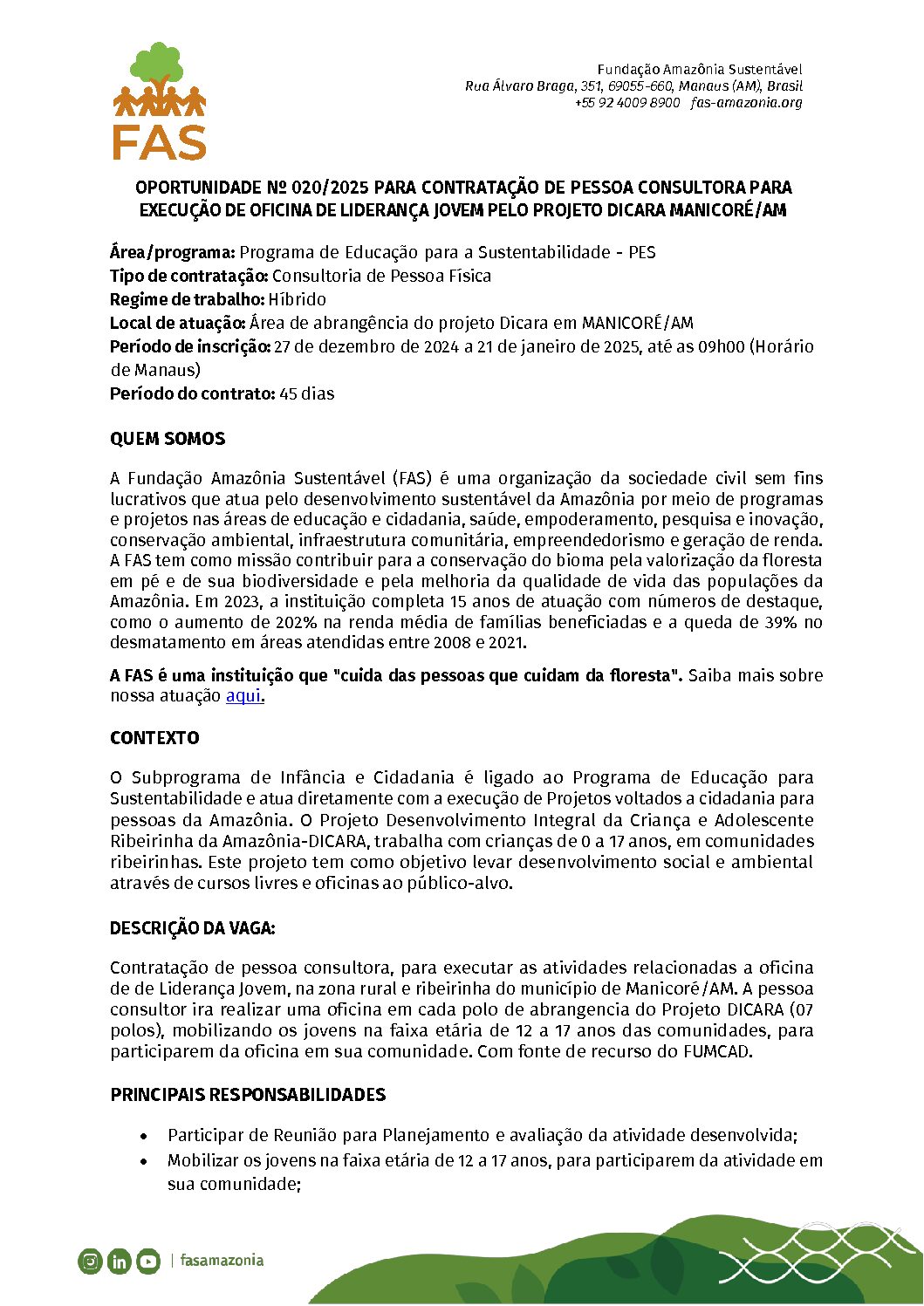 FAS

Fundação Amazônia Sustentável
Rua Álvaro Braga, 351, 69055-660, Manaus (AM), Brasil
+55 92 4009 8900 fas-amazonia.org

OPORTUNIDADE Nº 020/2025 PARA CONTRATAÇÃO DE PESSOA CONSULTORA PARA EXECUÇÃO DE OFICINA DE LIDERANÇA JOVEM PELO PROJETO DICARA MANICORÉ/AM

Área/programa: Programa de Educação para a Sustentabilidade - PES
Tipo de contratação: Consultoria de Pessoa Física
Regime de trabalho: Híbrido
Local de atuação: Área de abrangência do projeto Dicara em MANICORÉ/AM
Período de inscrição: 27 de dezembro de 2024 a 21 de janeiro de 2025, até as 09h00 (Horário de Manaus)
Período do contrato: 45 dias

QUEM SOMOS

A Fundação Amazônia Sustentável (FAS) é uma organização da sociedade civil sem fins lucrativos que atua pelo desenvolvimento sustentável da Amazônia por meio de programas e projetos nas áreas de educação e cidadania, saúde, empoderamento, pesquisa e inovação, conservação ambiental, infraestrutura comunitária, empreendedorismo e geração de renda. A FAS tem como missão contribuir para a conservação do bioma pela valorização da floresta em pé e de sua biodiversidade e pela melhoria da qualidade de vida das populações da Amazônia. Em 2023, a instituição completa 15 anos de atuação com números de destaque, como o aumento de 202% na renda média de famílias beneficiadas e a queda de 39% no desmatamento em áreas atendidas entre 2008 e 2021.

A FAS é uma instituição que "cuida das pessoas que cuidam da floresta". Saiba mais sobre nossa atuação aqui.

CONTEXTO

O Subprograma de Infância e Cidadania é ligado ao Programa de Educação para Sustentabilidade e atua diretamente com a execução de Projetos voltados a cidadania para pessoas da Amazônia. O Projeto Desenvolvimento Integral da Criança e Adolescente Ribeirinha da Amazônia-DICARA, trabalha com crianças de 0 a 17 anos, em comunidades ribeirinhas. Este projeto tem como objetivo levar desenvolvimento social e ambiental através de cursos livres e oficinas ao público-alvo.

DESCRIÇÃO DA VAGA:

Contratação de pessoa consultora, para executar as atividades relacionadas a oficina de de Liderança Jovem, na zona rural e ribeirinha do município de Manicoré/AM. A pessoa consultor ira realizar uma oficina em cada polo de abrangencia do Projeto DICARA (07 polos), mobilizando os jovens na faixa etária de 12 a 17 anos das comunidades, para participarem da oficina em sua comunidade. Com fonte de recurso do FUMCAD.

PRINCIPAIS RESPONSABILIDADES

• Participar de Reunião para Planejamento e avaliação da atividade desenvolvida;
• Mobilizar os jovens na faixa etária de 12 a 17 anos, para participarem da atividade em sua comunidade;

| fasamazonia